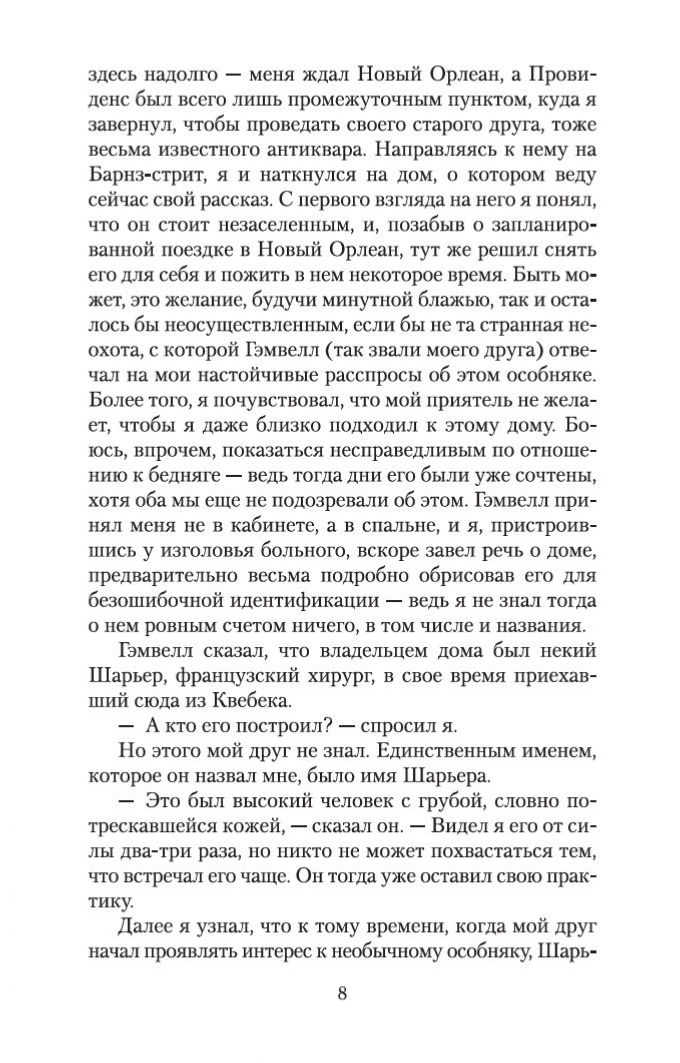 здесь надолго — меня ждал Новый Орлеан, а Провиденс был всего лишь промежуточным пунктом, куда я завернул, чтобы проведать своего старого друга, тоже весьма известного антиквара. Направляясь к нему на Барнз-стрит, я и наткнулся на дом, о котором веду сейчас свой рассказ. С первого взгляда на него я понял, что он стоит незаселенным, и, позабыв о запланированной поездке в Новый Орлеан, тут же решил снять его для себя и пожить в нем некоторое время. Быть может, это желание, будучи минутной блажью, так и осталось бы неосуществленным, если бы не та странная неохота, с которой Гэмвелл (так звали моего друга) отвечал на мои настойчивые расспросы об этом особняке. Более того, я почувствовал, что мой приятель не желает, чтобы я даже близко подходил к этому дому. Боюсь, впрочем, показаться несправедливым по отношению к бедняге — ведь тогда дни его были уже сочтены, хотя оба мы еще не подозревали об этом. Гэмвелл принял меня не в кабинете, а в спальне, и я, пристроившись у изголовья больного, вскоре завел речь о доме, предварительно весьма подробно обрисовав его для безошибочной идентификации — ведь я не знал тогда о нем ровным счетом ничего, в том числе и названия.

Гэмвелл сказал, что владельцем дома был некий Шарьер, французский хирург, в свое время приехавший сюда из Квебека.

— А кто его построил? — спросил я.

Но этого мой друг не знал. Единственным именем, которое он назвал мне, было имя Шарьера.

— Это был высокий человек с грубой, словно потрескавшейся кожей, — сказал он. — Видел я его от силы два-три раза, но никто не может похвастаться тем, что встречал его чаще. Он тогда уже оставил свою практику.

Далее я узнал, что к тому времени, когда мой друг начал проявлять интерес к необычному особняку, Шарь-

8